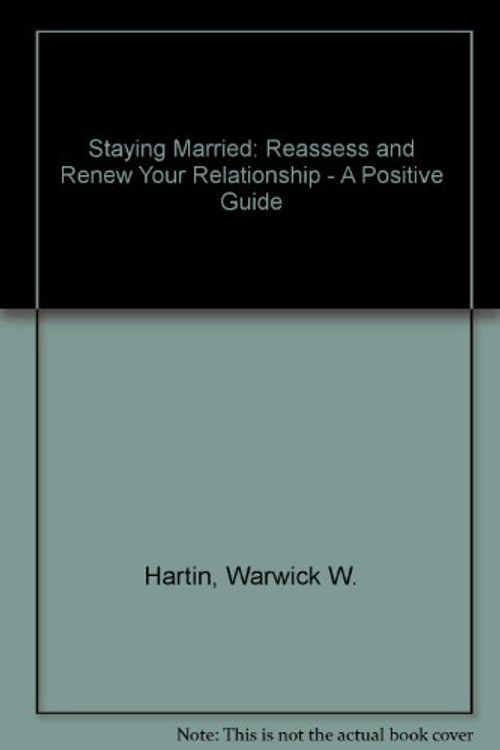 Staying Married: Reassess and Renew Your Relationship - A Positive Guide

Hartin, Warwick W.

Note: This is not the actual book cover